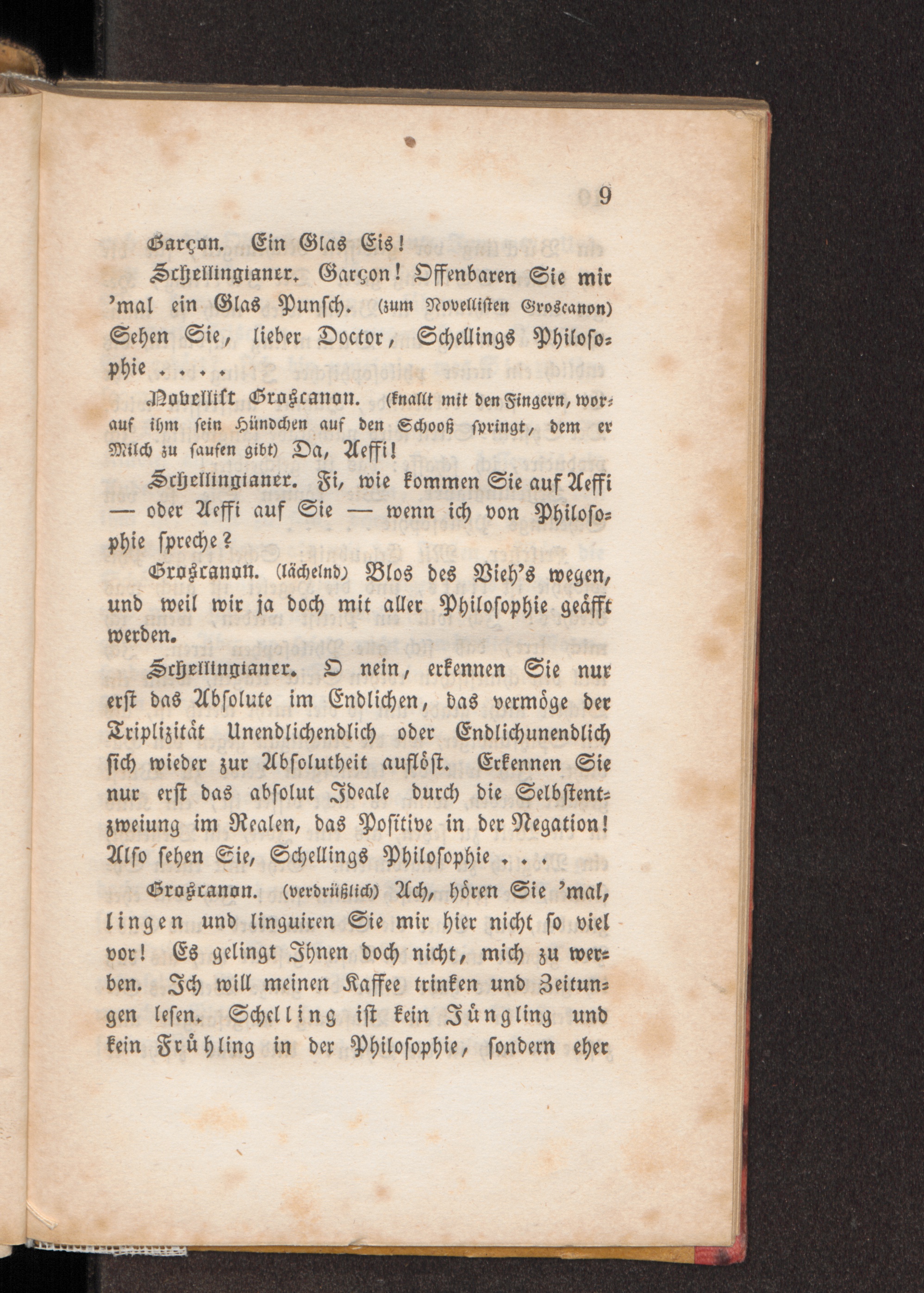 9

Garçon. Ein Glas Eis!

Schellingianer. Garçon! Offenbaren Sie mir 'mal ein Glas Punsch. (zum Novellisten Groscanon) Sehen Sie, lieber Doctor, Schellings Philosophie . . . .

Novellist Groscanon. (knallt mit den Fingern, worauf ihm sein Hündchen auf den Schooß springt, dem er Milch zu saufen gibt) Da, Aeffi!

Schellingianer. Fi, wie kommen Sie auf Aeffi — oder Aeffi auf Sie — wenn ich von Philosophie spreche?

Groscanon. (lächelnd) Blos des Vieh's wegen, und weil wir ja doch mit aller Philosophie geäfft werden.

Schellingianer. O nein, erkennen Sie nur erst das Absolute im Endlichen, das vermöge der Triplizität Unendlichendlich oder Endlichunendlich sich wieder zur Absolutheit auflöst. Erkennen Sie nur erst das absolut Ideale durch die Selbstentzweiung im Realen, das Positive in der Negation! Also sehen Sie, Schellings Philosophie . . .

Groscanon. (verdrüßlich) Ach, hören Sie 'mal, lingen und linguiren Sie mir hier nicht so viel vor! Es gelingt Ihnen doch nicht, mich zu werben. Ich will meinen Kaffee trinken und Zeitungen lesen. Schelling ist kein Jüngling und kein Frühling in der Philosophie, sondern eher